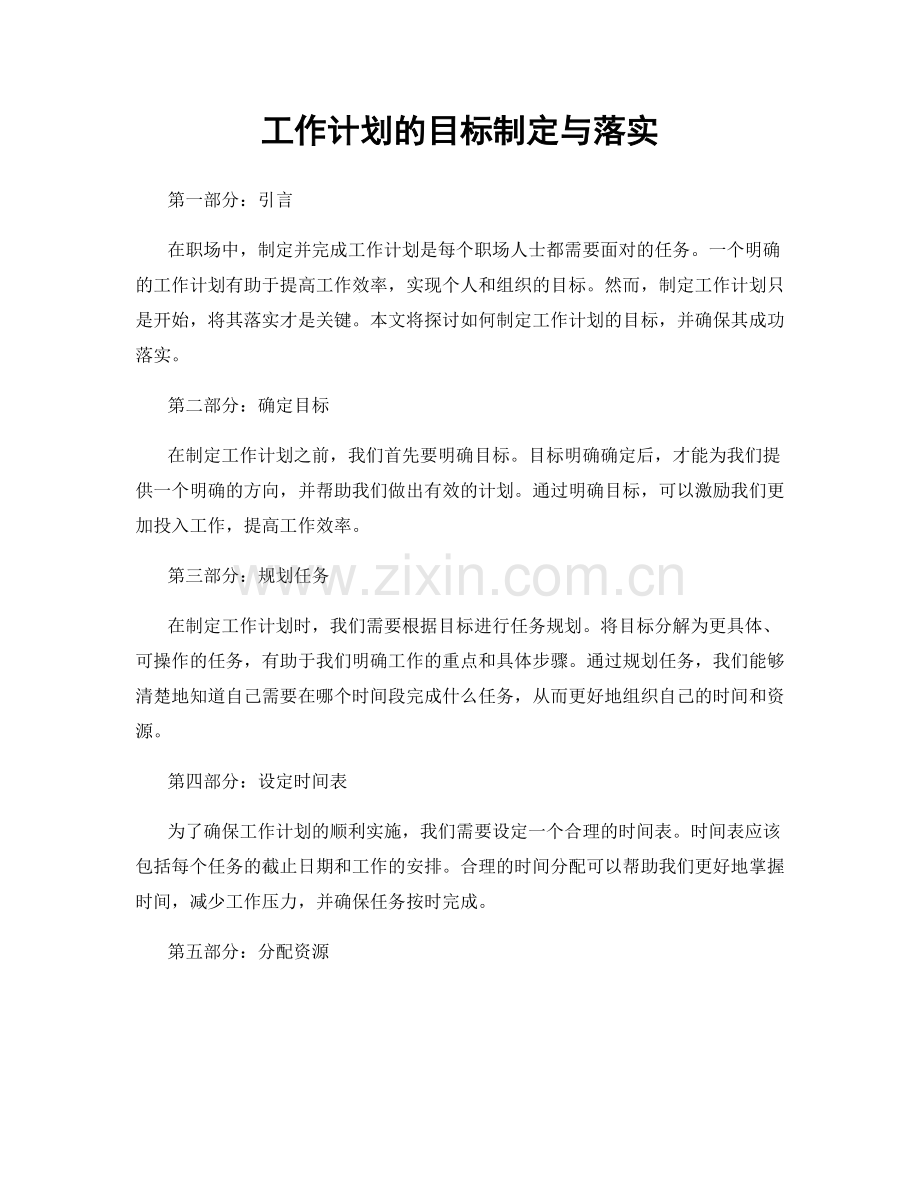 工作计划的目标制定与落实

第一部分：引言

在职场中，制定并完成工作计划是每个职场人士都需要面对的任务。一个明确的工作计划有助于提高工作效率，实现个人和组织的目标。然而，制定工作计划只是开始，将其落实才是关键。本文将探讨如何制定工作计划的目标，并确保其成功落实。

第二部分：确定目标

在制定工作计划之前，我们首先要明确目标。目标明确确定后，才能为我们提供一个明确的方向，并帮助我们做出有效的计划。通过明确目标，可以激励我们更加投入工作，提高工作效率。

第三部分：规划任务

www.zixin.com.cn

在制定工作计划时，我们需要根据目标进行任务规划。将目标分解为更具体、可操作的任务，有助于我们明确工作的重点和具体步骤。通过规划任务，我们能够清楚地知道自己需要在哪个时间段完成什么任务，从而更好地组织自己的时间和资源。

第四部分：设定时间表

为了确保工作计划的顺利实施，我们需要设定一个合理的时间表。时间表应该包括每个任务的截止日期和工作的安排。合理的时间分配可以帮助我们更好地掌握时间，减少工作压力，并确保任务按时完成。

第五部分：分配资源